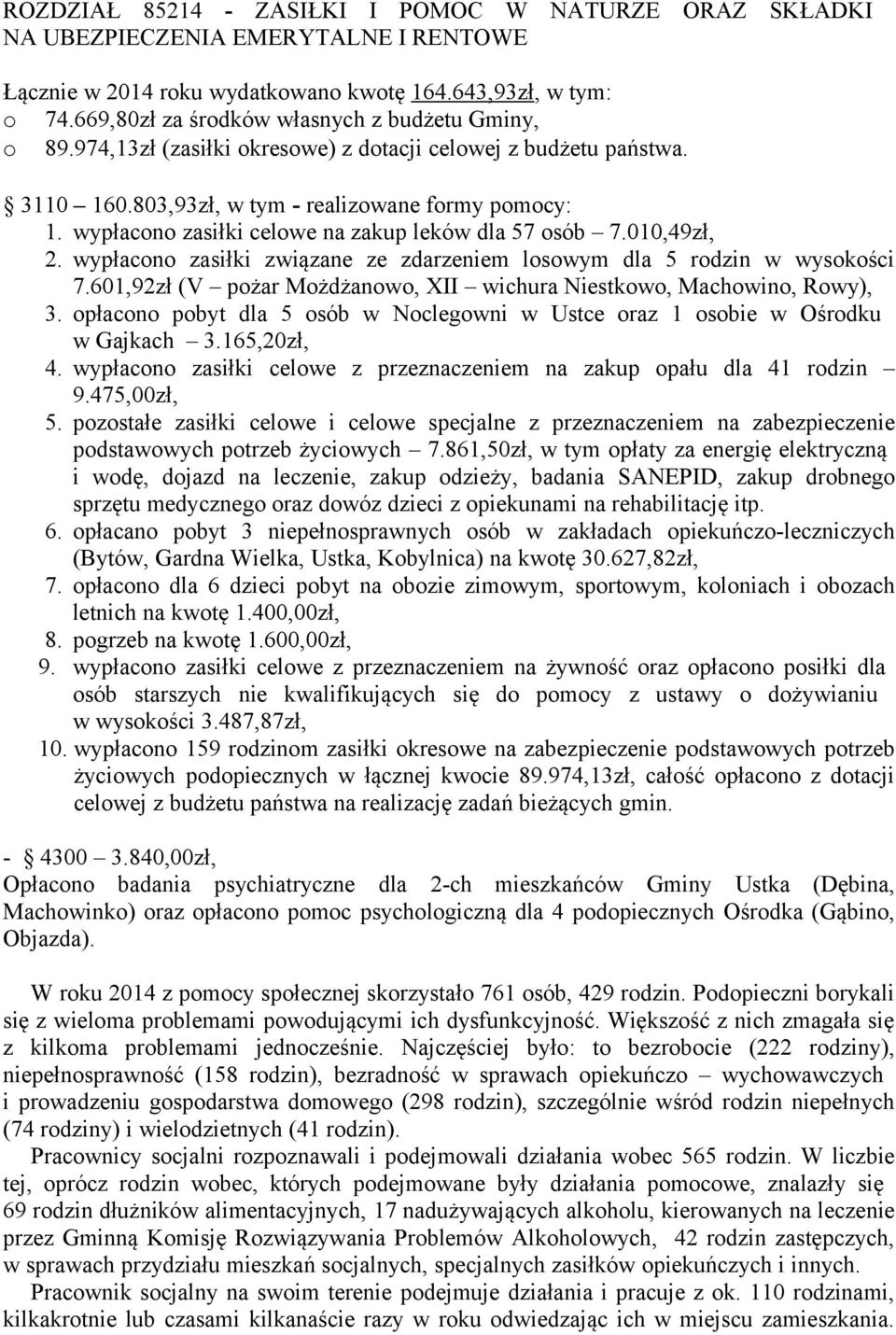 ROZDZIAŁ 85214 - ZASIŁKI I POMOC W NATURZE ORAZ SKŁADKI NA UBEZPIECZENIA EMERYTALNE I RENTOWE

Łącznie w 2014 roku wydatkowano kwotę 164.643,93zł, w tym:
o 74.669,80zł za środków własnych z budżetu Gminy,
o 89.974,13zł (zasiłki okresowe) z dotacji celowej z budżetu państwa.

§ 3110 – 160.803,93zł, w tym - realizowane formy pomocy:
1. wypłacono zasiłki celowe na zakup leków dla 57 osób – 7.010,49zł,
2. wypłacono zasiłki związane ze zdarzeniem losowym dla 5 rodzin w wysokości 7.601,92zł (V – pożar Możdżanowo, XII – wichura Niestkowo, Machowino, Rowy),
3. opłacono pobyt dla 5 osób w Noclegowni w Ustce oraz 1 osobie w Ośrodku w Gajkach – 3.165,20zł,
4. wypłacono zasiłki celowe z przeznaczeniem na zakup opału dla 41 rodzin – 9.475,00zł,
5. pozostałe zasiłki celowe i celowe specjalne z przeznaczeniem na zabezpieczenie podstawowych potrzeb życiowych – 7.861,50zł, w tym opłaty za energię elektryczną i wodę, dojazd na leczenie, zakup odzieży, badania SANEPID, zakup drobnego sprzętu medycznego oraz dowóz dzieci z opiekunami na rehabilitację itp.
6. opłacano pobyt 3 niepełnosprawnych osób w zakładach opiekuńczo-leczniczych (Bytów, Gardna Wielka, Ustka, Kobylnica) na kwotę 30.627,82zł,
7. opłacono dla 6 dzieci pobyt na obozie zimowym, sportowym, koloniach i obozach letnich na kwotę 1.400,00zł,
8. pogrzeb na kwotę 1.600,00zł,
9. wypłacono zasiłki celowe z przeznaczeniem na żywność oraz opłacono posiłki dla osób starszych nie kwalifikujących się do pomocy z ustawy o dożywianiu w wysokości 3.487,87zł,
10. wypłacono 159 rodzinom zasiłki okresowe na zabezpieczenie podstawowych potrzeb życiowych podopiecznych w łącznej kwocie 89.974,13zł, całość opłacono z dotacji celowej z budżetu państwa na realizację zadań bieżących gmin.

- § 4300 – 3.840,00zł,
Opłacono badania psychiatryczne dla 2-ch mieszkańców Gminy Ustka (Dębina, Machowinko) oraz opłacono pomoc psychologiczną dla 4 podopiecznych Ośrodka (Gąbino, Objazda).

W roku 2014 z pomocy społecznej skorzystało 761 osób, 429 rodzin. Podopieczni borykali się z wieloma problemami powodującymi ich dysfunkcyjność. Większość z nich zmagała się z kilkoma problemami jednocześnie. Najczęściej było: to bezrobocie (222 rodziny), niepełnosprawność (158 rodzin), bezradność w sprawach opiekuńczo – wychowawczych i prowadzeniu gospodarstwa domowego (298 rodzin), szczególnie wśród rodzin niepełnych (74 rodziny) i wielodzietnych (41 rodzin).

Pracownicy socjalni rozpoznawali i podejmowali działania wobec 565 rodzin. W liczbie tej, oprócz rodzin wobec, których podejmowane były działania pomocowe, znalazły się 69 rodzin dłużników alimentacyjnych, 17 nadużywających alkoholu, kierowanych na leczenie przez Gminną Komisję Rozwiązywania Problemów Alkoholowych, 42 rodzin zastępczych, w sprawach przydziału mieszkań socjalnych, specjalnych zasiłków opiekuńczych i innych.

Pracownik socjalny na swoim terenie podejmuje działania i pracuje z ok. 110 rodzinami, kilkakrotnie lub czasami kilkanaście razy w roku odwiedzając ich w miejscu zamieszkania.